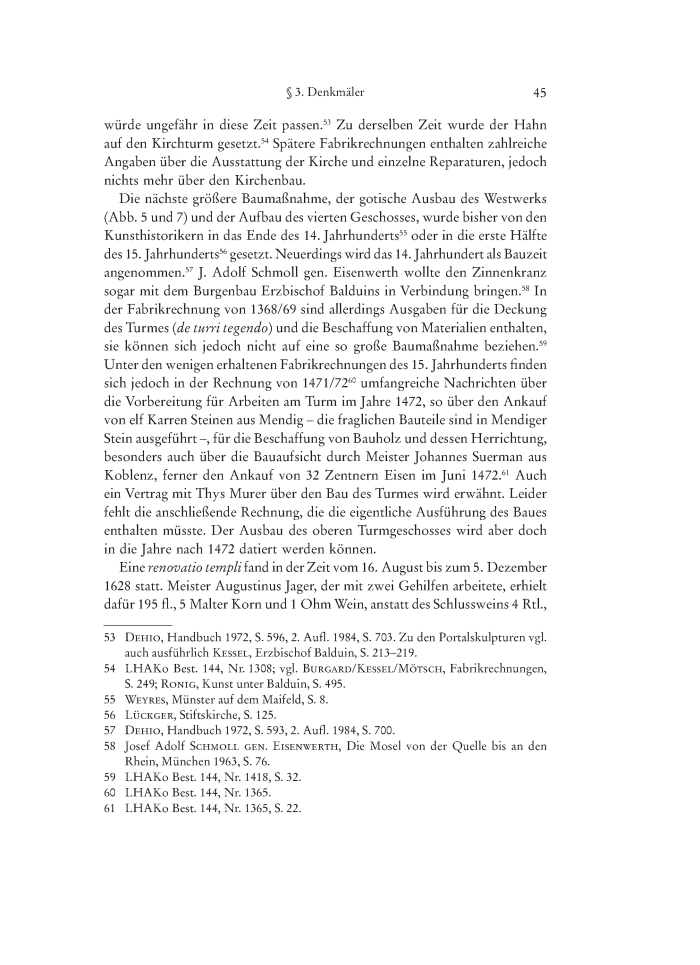 § 3. Denkmäler 45

würde ungefähr in diese Zeit passen.$^{53}$ Zu derselben Zeit wurde der Hahn auf den Kirchturm gesetzt.$^{54}$ Spätere Fabrikrechnungen enthalten zahlreiche Angaben über die Ausstattung der Kirche und einzelne Reparaturen, jedoch nichts mehr über den Kirchenbau.

Die nächste größere Baumaßnahme, der gotische Ausbau des Westwerks (Abb. 5 und 7) und der Aufbau des vierten Geschosses, wurde bisher von den Kunsthistorikern in das Ende des 14. Jahrhunderts$^{55}$ oder in die erste Hälfte des 15. Jahrhunderts$^{56}$ gesetzt. Neuerdings wird das 14. Jahrhundert als Bauzeit angenommen.$^{57}$ J. Adolf Schmoll gen. Eisenwerth wollte den Zinnenkranz sogar mit dem Burgenbau Erzbischof Balduins in Verbindung bringen.$^{58}$ In der Fabrikrechnung von 1368/69 sind allerdings Ausgaben für die Deckung des Turmes (de turri tegendo) und die Beschaffung von Materialien enthalten, sie können sich jedoch nicht auf eine so große Baumaßnahme beziehen.$^{59}$ Unter den wenigen erhaltenen Fabrikrechnungen des 15. Jahrhunderts finden sich jedoch in der Rechnung von 1471/72$^{60}$ umfangreiche Nachrichten über die Vorbereitung für Arbeiten am Turm im Jahre 1472, so über den Ankauf von elf Karren Steinen aus Mendig – die fraglichen Bauteile sind in Mendiger Stein ausgeführt –, für die Beschaffung von Bauholz und dessen Herrichtung, besonders auch über die Bauaufsicht durch Meister Johannes Suerman aus Koblenz, ferner den Ankauf von 32 Zentnern Eisen im Juni 1472.$^{61}$ Auch ein Vertrag mit Thys Murer über den Bau des Turmes wird erwähnt. Leider fehlt die anschließende Rechnung, die die eigentliche Ausführung des Baues enthalten müsste. Der Ausbau des oberen Turmgeschosses wird aber doch in die Jahre nach 1472 datiert werden können.

Eine renovatio templi fand in der Zeit vom 16. August bis zum 5. Dezember 1628 statt. Meister Augustinus Jager, der mit zwei Gehilfen arbeitete, erhielt dafür 195 fl., 5 Malter Korn und 1 Ohm Wein, anstatt des Schlussweins 4 Rtl.,

53 Dehio, Handbuch 1972, S. 596, 2. Aufl. 1984, S. 703. Zu den Portalskulpturen vgl. auch ausführlich Kessel, Erzbischof Balduin, S. 213–219.
54 LHAKo Best. 144, Nr. 1308; vgl. Burgard/Kessel/Mötsch, Fabrikrechnungen, S. 249; Ronig, Kunst unter Balduin, S. 495.
55 Weyres, Münster auf dem Maifeld, S. 8.
56 Lückger, Stiftskirche, S. 125.
57 Dehio, Handbuch 1972, S. 593, 2. Aufl. 1984, S. 700.
58 Josef Adolf Schmoll gen. Eisenwerth, Die Mosel von der Quelle bis an den Rhein, München 1963, S. 76.
59 LHAKo Best. 144, Nr. 1418, S. 32.
60 LHAKo Best. 144, Nr. 1365.
61 LHAKo Best. 144, Nr. 1365, S. 22.